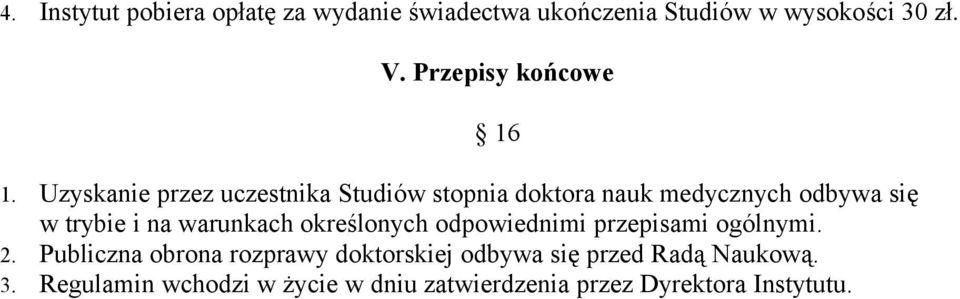 4. Instytut pobiera opłatę za wydanie świadectwa ukończenia Studiów w wysokości 30 zł.

V. Przepisy końcowe

§ 16

1. Uzyskanie przez uczestnika Studiów stopnia doktora nauk medycznych odbywa się w trybie i na warunkach określonych odpowiednimi przepisami ogólnymi.
2. Publiczna obrona rozprawy doktorskiej odbywa się przed Radą Naukową.
3. Regulamin wchodzi w życie w dniu zatwierdzenia przez Dyrektora Instytutu.